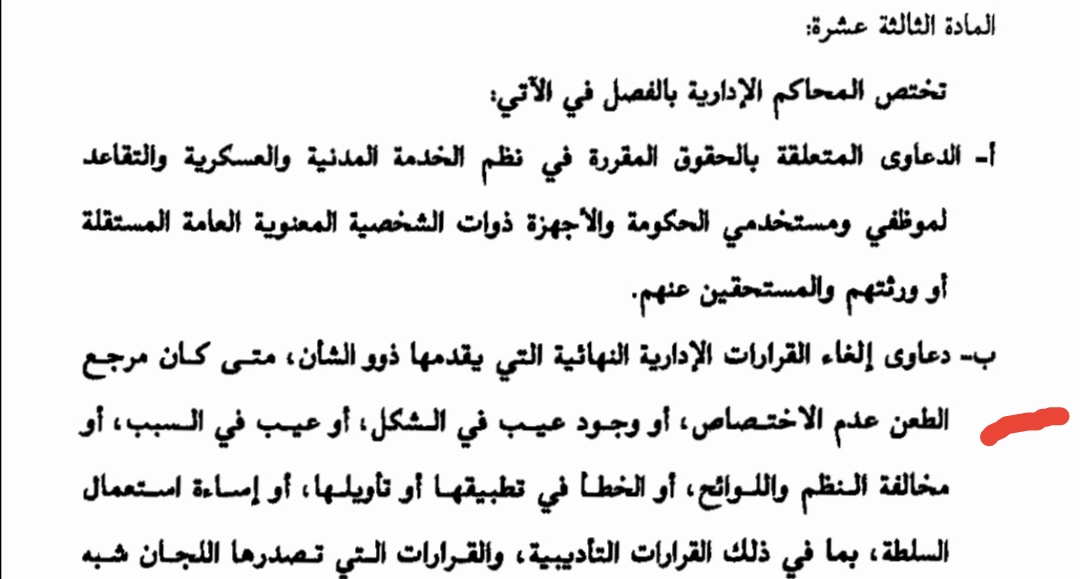 المادة الثالثة عشرة:

تختص المحاكم الإدارية بالفصل في الآتي:

أ- الدعاوى المتعلقة بالحقوق المقررة في نظم الخدمة المدنية والعسكرية والتقاعد لموظفي ومستخدمي الحكومة والأجهزة ذوات الشخصية المعنوية العامة المستقلة أو ورثتهم والمستحقين عنهم.

ب- دعاوى إلغاء القرارات الإدارية النهائية التي يقدمها ذوو الشأن، متى كان مرجع الطعن عدم الاختصاص، أو وجود عيب في الشكل، أو عيب في السبب، أو مخالفة النظم واللوائح، أو الخطأ في تطبيقها أو تأويلها، أو إساءة استعمال السلطة، بما في ذلك القرارات التأديبية، والقرارات التي تصدرها اللجان شبه